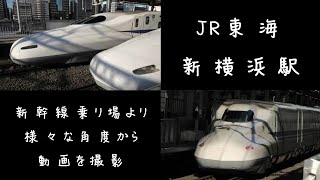 JR東海
新横浜駅

新幹線乗り場より
様々な角度から
動画を撮影